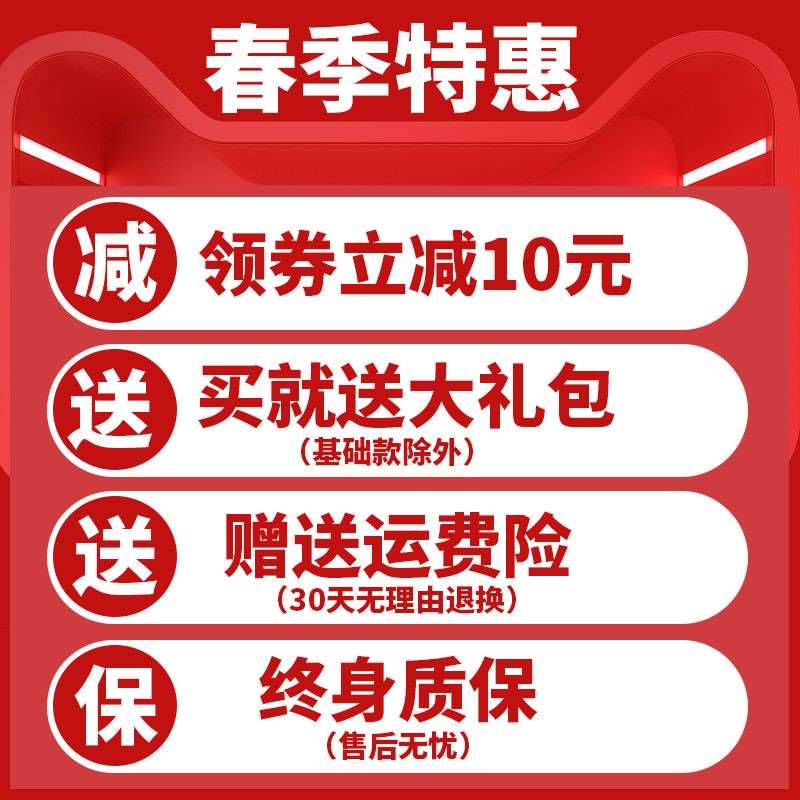 春季特惠

减 领券立减10元

送 买就送大礼包
（基础款除外）

送 赠送运费险
（30天无理由退换）

保 终身质保
（售后无忧）